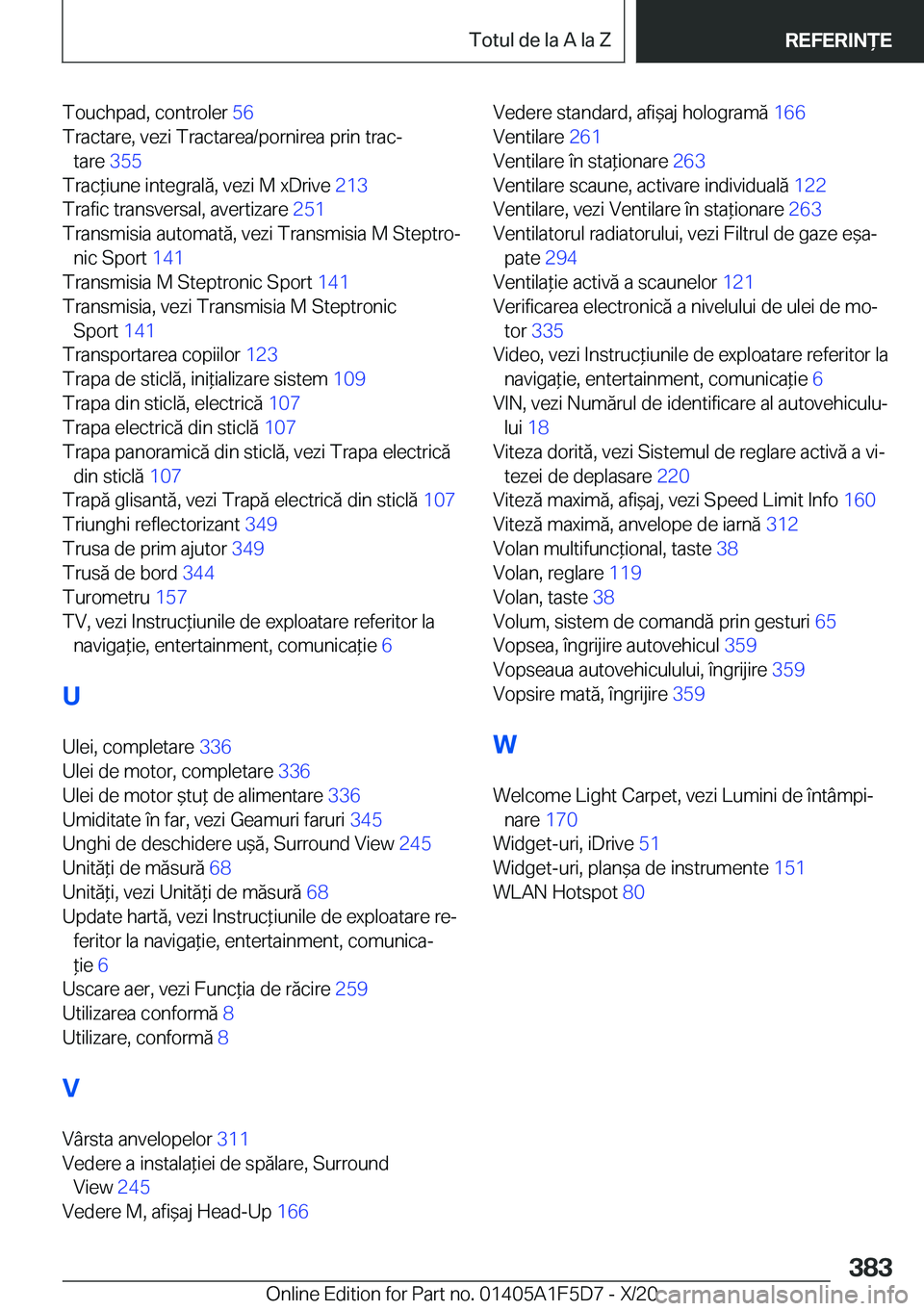 Totul de la A la Z REFERINȚE

Touchpad, controler 56
Tractare, vezi Tractarea/pornirea prin tractare 355
Tracțiune integrală, vezi M xDrive 213
Trafic transversal, avertizare 251
Transmisia automată, vezi Transmisia M Steptronic Sport 141
Transmisia M Steptronic Sport 141
Transmisia, vezi Transmisia M Steptronic Sport 141
Transportarea copiilor 123
Trapa de sticlă, inițializare sistem 109
Trapa din sticlă, electrică 107
Trapa electrică din sticlă 107
Trapa panoramică din sticlă, vezi Trapa electrică din sticlă 107
Trapă glisantă, vezi Trapă electrică din sticlă 107
Triunghi reflectorizant 349
Trusa de prim ajutor 349
Trusă de bord 344
Turometru 157
TV, vezi Instrucțiunile de exploatare referitor la navigație, entertainment, comunicație 6

U

Ulei, completare 336
Ulei de motor, completare 336
Ulei de motor ștuț de alimentare 336
Umiditate în far, vezi Geamuri faruri 345
Unghi de deschidere ușă, Surround View 245
Unități de măsură 68
Unități, vezi Unități de măsură 68
Update hartă, vezi Instrucțiunile de exploatare referitor la navigație, entertainment, comunicație 6
Uscare aer, vezi Funcția de răcire 259
Utilizarea conformă 8
Utilizare, conformă 8

V

Vârsta anvelopelor 311
Vedere a instalației de spălare, Surround View 245
Vedere M, afișaj Head-Up 166
Vedere standard, afișaj hologramă 166
Ventilare 261
Ventilare în staționare 263
Ventilare scaune, activare individuală 122
Ventilare, vezi Ventilare în staționare 263
Ventilatorul radiatorului, vezi Filtrul de gaze eșapate 294
Ventilație activă a scaunelor 121
Verificarea electronică a nivelului de ulei de motor 335
Video, vezi Instrucțiunile de exploatare referitor la navigație, entertainment, comunicație 6
VIN, vezi Numărul de identificare al autovehiculului 18
Viteza dorită, vezi Sistemul de reglare activă a vitezei de deplasare 220
Viteză maximă, afișaj, vezi Speed Limit Info 160
Viteză maximă, anvelope de iarnă 312
Volan multifuncțional, taste 38
Volan, reglare 119
Volan, taste 38
Volum, sistem de comandă prin gesturi 65
Vopsea, îngrijire autovehicul 359
Vopseaua autovehiculului, îngrijire 359
Vopsire mată, îngrijire 359

W

Welcome Light Carpet, vezi Lumini de întâmpinare 170
Widget-uri, iDrive 51
Widget-uri, planșa de instrumente 151
WLAN Hotspot 80

383
Online Edition for Part no. 01405A1F5D7 - X/20 carmanualsonline.info